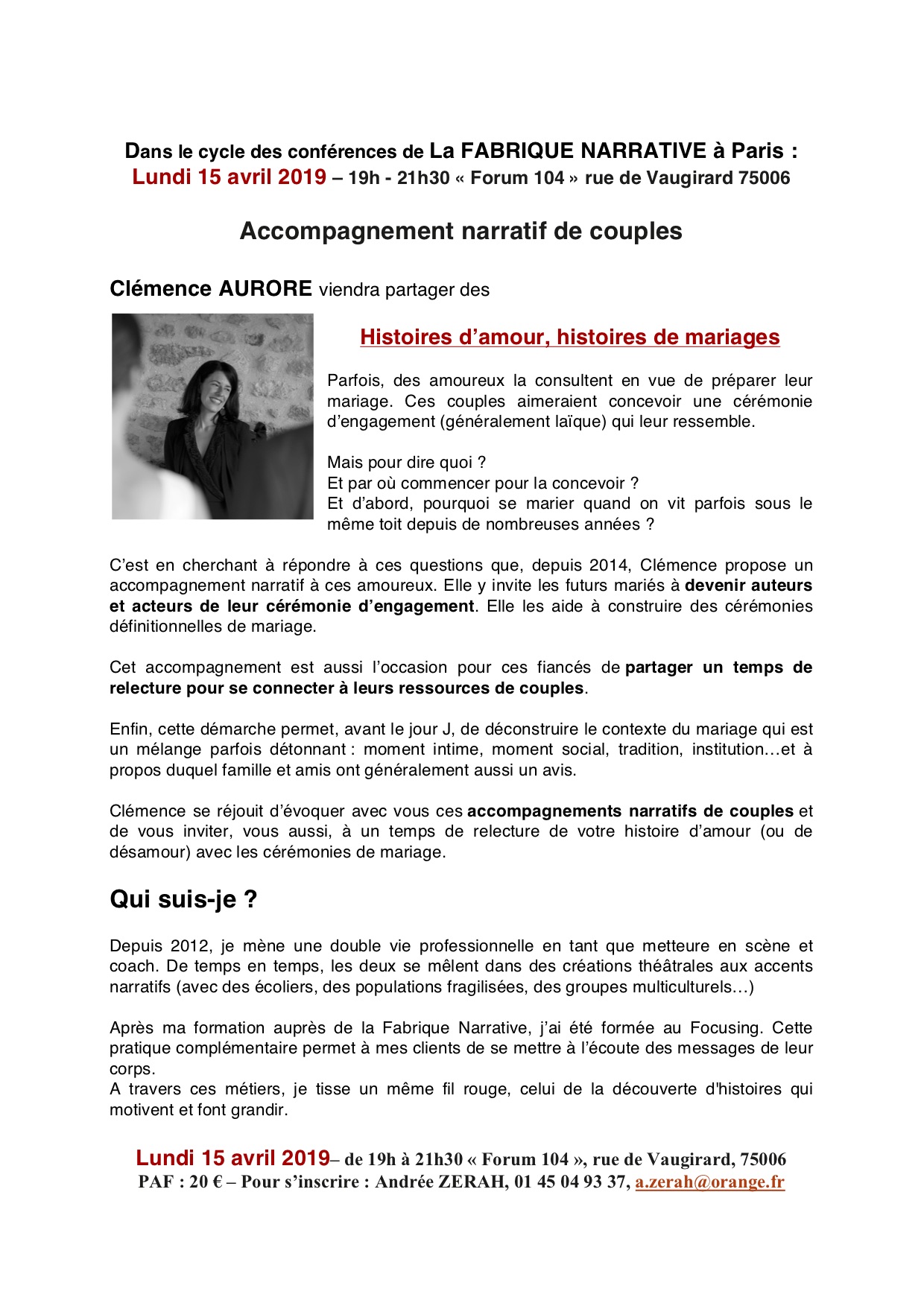 Dans le cycle des conférences de La FABRIQUE NARRATIVE à Paris :
Lundi 15 avril 2019 – 19h - 21h30 « Forum 104 » rue de Vaugirard 75006

Accompagnement narratif de couples

Clémence AURORE viendra partager des

Histoires d'amour, histoires de mariages

Parfois, des amoureux la consultent en vue de préparer leur mariage. Ces couples aimeraient concevoir une cérémonie d'engagement (généralement laïque) qui leur ressemble.

Mais pour dire quoi ?
Et par où commencer pour la concevoir ?
Et d'abord, pourquoi se marier quand on vit parfois sous le même toit depuis de nombreuses années ?

C'est en cherchant à répondre à ces questions que, depuis 2014, Clémence propose un accompagnement narratif à ces amoureux. Elle y invite les futurs mariés à devenir auteurs et acteurs de leur cérémonie d'engagement. Elle les aide à construire des cérémonies définitionnelles de mariage.

Cet accompagnement est aussi l'occasion pour ces fiancés de partager un temps de relecture pour se connecter à leurs ressources de couples.

Enfin, cette démarche permet, avant le jour J, de déconstruire le contexte du mariage qui est un mélange parfois détonnant : moment intime, moment social, tradition, institution…et à propos duquel famille et amis ont généralement aussi un avis.

Clémence se réjouit d'évoquer avec vous ces accompagnements narratifs de couples et de vous inviter, vous aussi, à un temps de relecture de votre histoire d'amour (ou de désamour) avec les cérémonies de mariage.

Qui suis-je ?

Depuis 2012, je mène une double vie professionnelle en tant que metteure en scène et coach. De temps en temps, les deux se mêlent dans des créations théâtrales aux accents narratifs (avec des écoliers, des populations fragilisées, des groupes multiculturels…)

Après ma formation auprès de la Fabrique Narrative, j'ai été formée au Focusing. Cette pratique complémentaire permet à mes clients de se mettre à l'écoute des messages de leur corps.
A travers ces métiers, je tisse un même fil rouge, celui de la découverte d'histoires qui motivent et font grandir.

Lundi 15 avril 2019– de 19h à 21h30 « Forum 104 », rue de Vaugirard, 75006
PAF : 20 € – Pour s'inscrire : Andrée ZERAH, 01 45 04 93 37, a.zerah@orange.fr